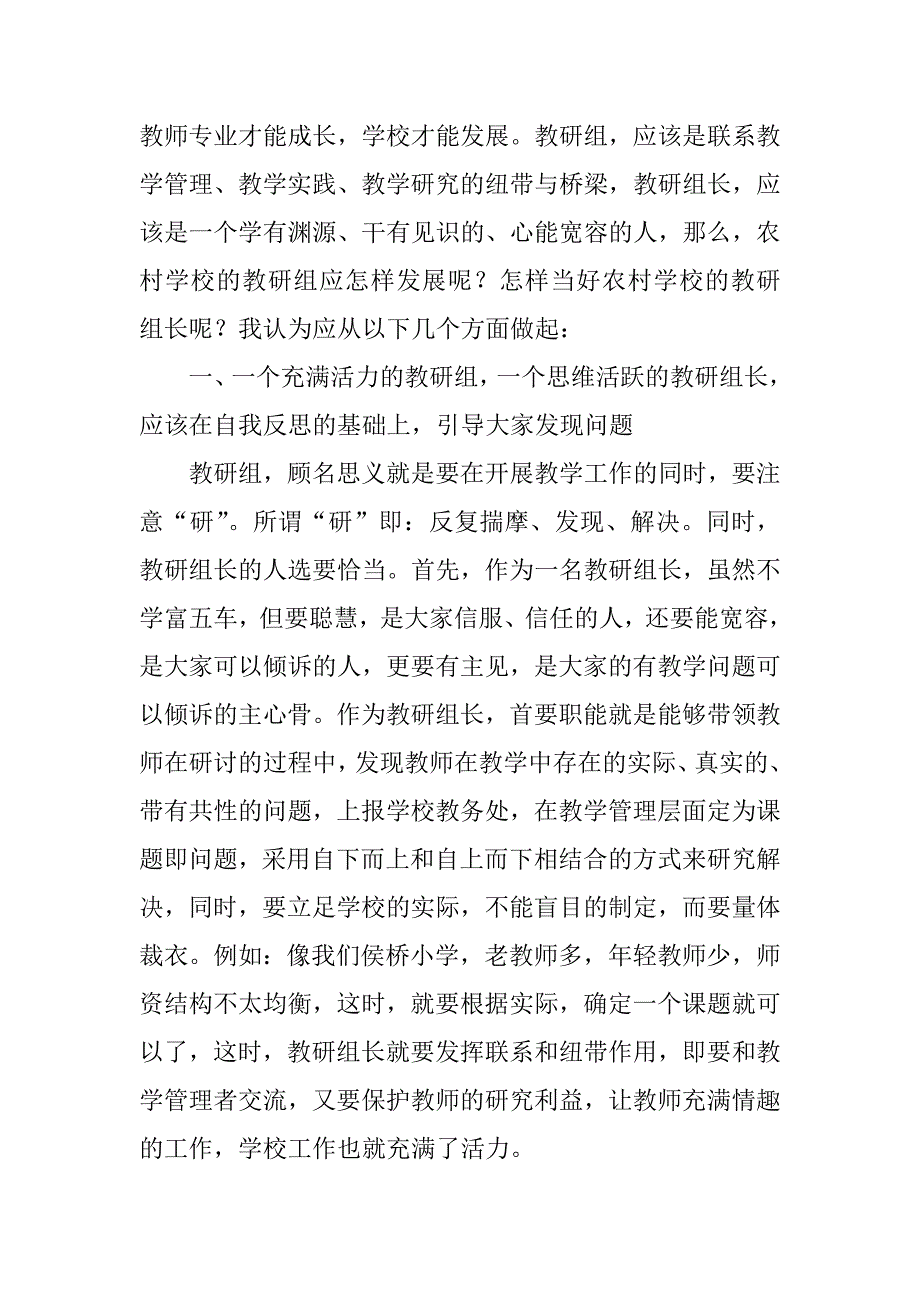 教师专业才能成长，学校才能发展。教研组，应该是联系教学管理、教学实践、教学研究的纽带与桥梁，教研组长，应该是一个学有渊源、干有见识的、心能宽容的人，那么，农村学校的教研组应怎样发展呢？怎样当好农村学校的教研组长呢？我认为应从以下几个方面做起：

一、一个充满活力的教研组，一个思维活跃的教研组长，应该在自我反思的基础上，引导大家发现问题

教研组，顾名思义就是要在开展教学工作的同时，要注意“研”。所谓“研”即：反复揣摩、发现、解决。同时，教研组长的人选要恰当。首先，作为一名教研组长，虽然不学富五车，但要聪慧，是大家信服、信任的人，还要能宽容，是大家可以倾诉的人，更要有主见，是大家的有教学问题可以倾诉的主心骨。作为教研组长，首要职能就是能够带领教师在研讨的过程中，发现教师在教学中存在的实际、真实的、带有共性的问题，上报学校教务处，在教学管理层面定为课题即问题，采用自下而上和自上而下相结合的方式来研究解决，同时，要立足学校的实际，不能盲目的制定，而要量体裁衣。例如：像我们侯桥小学，老教师多，年轻教师少，师资结构不太均衡，这时，就要根据实际，确定一个课题就可以了，这时，教研组长就要发挥联系和纽带作用，即要和教学管理者交流，又要保护教师的研究利益，让教师充满情趣的工作，学校工作也就充满了活力。